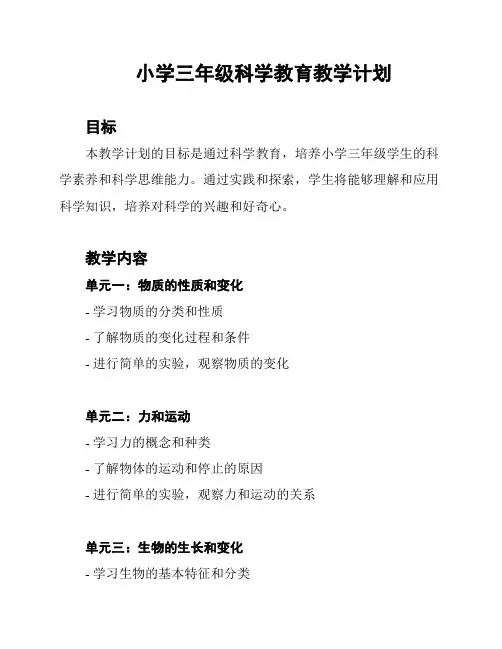 小学三年级科学教育教学计划

目标

本教学计划的目标是通过科学教育，培养小学三年级学生的科学素养和科学思维能力。通过实践和探索，学生将能够理解和应用科学知识，培养对科学的兴趣和好奇心。

教学内容

单元一：物质的性质和变化

- 学习物质的分类和性质

- 了解物质的变化过程和条件

- 进行简单的实验，观察物质的变化

单元二：力和运动

- 学习力的概念和种类

- 了解物体的运动和停止的原因

- 进行简单的实验，观察力和运动的关系

单元三：生物的生长和变化

- 学习生物的基本特征和分类